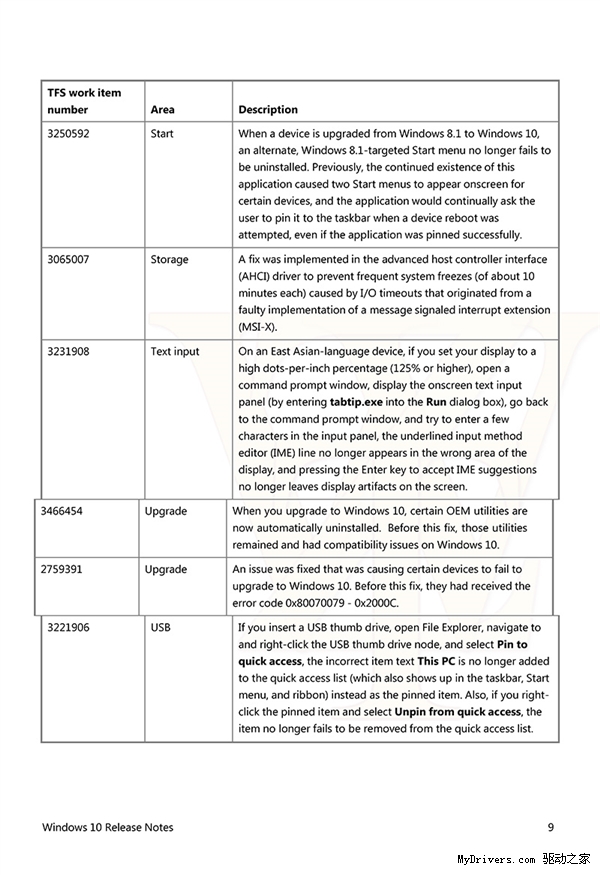 | TFS work item number | Area | Description |
|---|---|---|
| 3250592 | Start | When a device is upgraded from Windows 8.1 to Windows 10, an alternate, Windows 8.1-targeted Start menu no longer fails to be uninstalled. Previously, the continued existence of this application caused two Start menus to appear onscreen for certain devices, and the application would continually ask the user to pin it to the taskbar when a device reboot was attempted, even if the application was pinned successfully. |
| 3065007 | Storage | A fix was implemented in the advanced host controller interface (AHCI) driver to prevent frequent system freezes (of about 10 minutes each) caused by I/O timeouts that originated from a faulty implementation of a message signaled interrupt extension (MSI-X). |
| 3231908 | Text input | On an East Asian-language device, if you set your display to a high dots-per-inch percentage (125% or higher), open a command prompt window, display the onscreen text input panel (by entering **tabtip.exe** into the **Run** dialog box), go back to the command prompt window, and try to enter a few characters in the input panel, the underlined input method editor (IME) line no longer appears in the wrong area of the display, and pressing the Enter key to accept IME suggestions no longer leaves display artifacts on the screen. |
| 3466454 | Upgrade | When you upgrade to Windows 10, certain OEM utilities are now automatically uninstalled. Before this fix, those utilities remained and had compatibility issues on Windows 10. |
| 2759391 | Upgrade | An issue was fixed that was causing certain devices to fail to upgrade to Windows 10. Before this fix, they had received the error code 0x80070079 - 0x2000C. |
| 3221906 | USB | If you insert a USB thumb drive, open File Explorer, navigate to and right-click the USB thumb drive node, and select **Pin to quick access**, the incorrect item text **This PC** is no longer added to the quick access list (which also shows up in the taskbar, Start menu, and ribbon) instead as the pinned item. Also, if you right-click the pinned item and select **Unpin from quick access**, the item no longer fails to be removed from the quick access list. |

Windows 10 Release Notes 9

MyDrivers.com 驱动之家